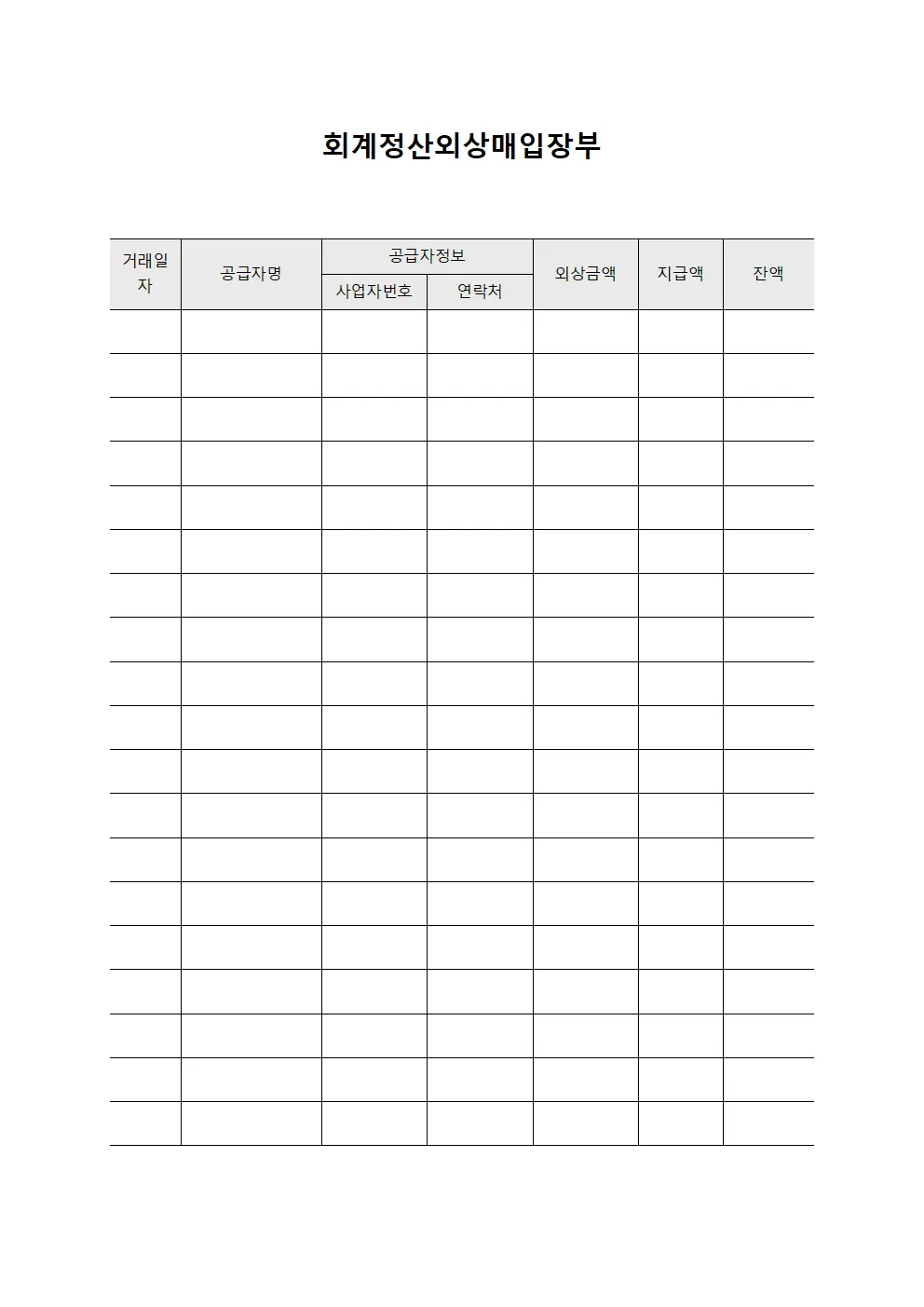 회계정산외상매입장부

| 거래일자 | 공급자명 | 공급자정보 |  | 외상금액 | 지급액 | 잔액 |
|---|---|---|---|---|---|---|
|  |  | 사업자번호 | 연락처 |  |  |  |
|  |  |  |  |  |  |  |
|  |  |  |  |  |  |  |
|  |  |  |  |  |  |  |
|  |  |  |  |  |  |  |
|  |  |  |  |  |  |  |
|  |  |  |  |  |  |  |
|  |  |  |  |  |  |  |
|  |  |  |  |  |  |  |
|  |  |  |  |  |  |  |
|  |  |  |  |  |  |  |
|  |  |  |  |  |  |  |
|  |  |  |  |  |  |  |
|  |  |  |  |  |  |  |
|  |  |  |  |  |  |  |
|  |  |  |  |  |  |  |
|  |  |  |  |  |  |  |
|  |  |  |  |  |  |  |
|  |  |  |  |  |  |  |
|  |  |  |  |  |  |  |